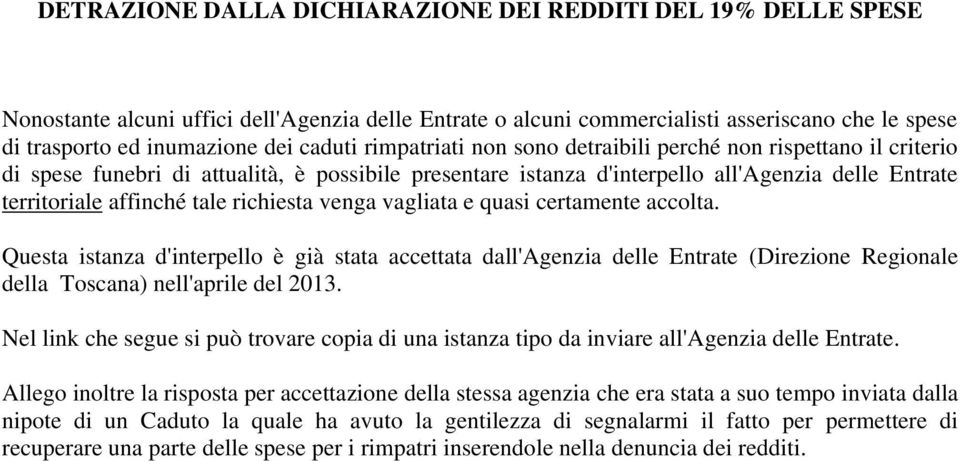 DETRAZIONE DALLA DICHIARAZIONE DEI REDDITI DEL 19% DELLE SPESE

Nonostante alcuni uffici dell'Agenzia delle Entrate o alcuni commercialisti asseriscano che le spese di trasporto ed inumazione dei caduti rimpatriati non sono detraibili perché non rispettano il criterio di spese funebri di attualità, è possibile presentare istanza d'interpello all'Agenzia delle Entrate territoriale affinché tale richiesta venga vagliata e quasi certamente accolta.

Questa istanza d'interpello è già stata accettata dall'Agenzia delle Entrate (Direzione Regionale della Toscana) nell'aprile del 2013.

Nel link che segue si può trovare copia di una istanza tipo da inviare all'Agenzia delle Entrate.

Allego inoltre la risposta per accettazione della stessa agenzia che era stata a suo tempo inviata dalla nipote di un Caduto la quale ha avuto la gentilezza di segnalarmi il fatto per permettere di recuperare una parte delle spese per i rimpatri inserendole nella denuncia dei redditi.